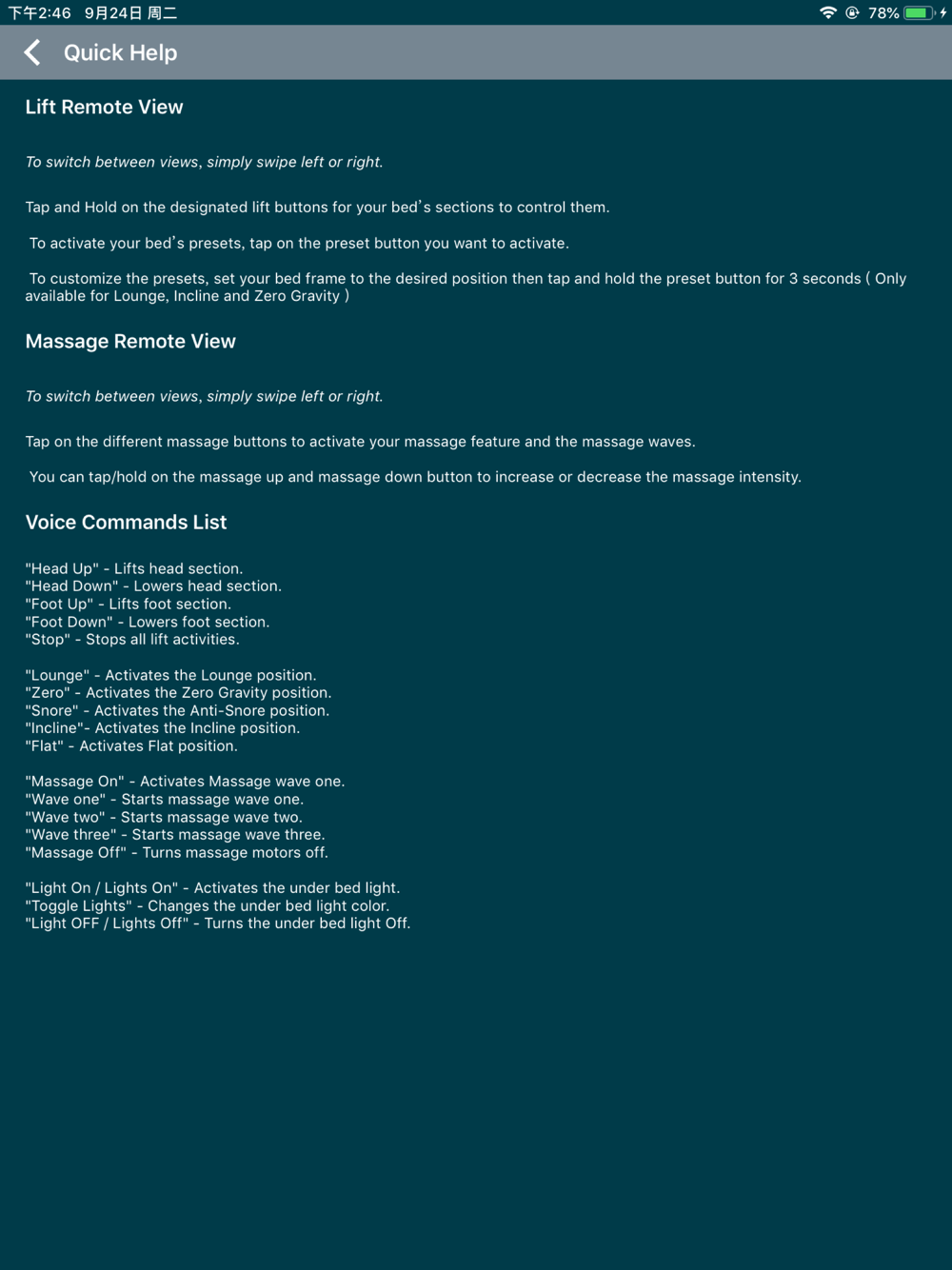 下午2:46 9月24日 周二

78%

Quick Help

Lift Remote View

To switch between views, simply swipe left or right.

Tap and Hold on the designated lift buttons for your bed's sections to control them.

To activate your bed's presets, tap on the preset button you want to activate.

To customize the presets, set your bed frame to the desired position then tap and hold the preset button for 3 seconds ( Only available for Lounge, Incline and Zero Gravity )

Massage Remote View

To switch between views, simply swipe left or right.

Tap on the different massage buttons to activate your massage feature and the massage waves.

You can tap/hold on the massage up and massage down button to increase or decrease the massage intensity.

Voice Commands List

"Head Up" - Lifts head section.
"Head Down" - Lowers head section.
"Foot Up" - Lifts foot section.
"Foot Down" - Lowers foot section.
"Stop" - Stops all lift activities.

"Lounge" - Activates the Lounge position.
"Zero" - Activates the Zero Gravity position.
"Snore" - Activates the Anti-Snore position.
"Incline"- Activates the Incline position.
"Flat" - Activates Flat position.

"Massage On" - Activates Massage wave one.
"Wave one" - Starts massage wave one.
"Wave two" - Starts massage wave two.
"Wave three" - Starts massage wave three.
"Massage Off" - Turns massage motors off.

"Light On / Lights On" - Activates the under bed light.
"Toggle Lights" - Changes the under bed light color.
"Light OFF / Lights Off" - Turns the under bed light Off.